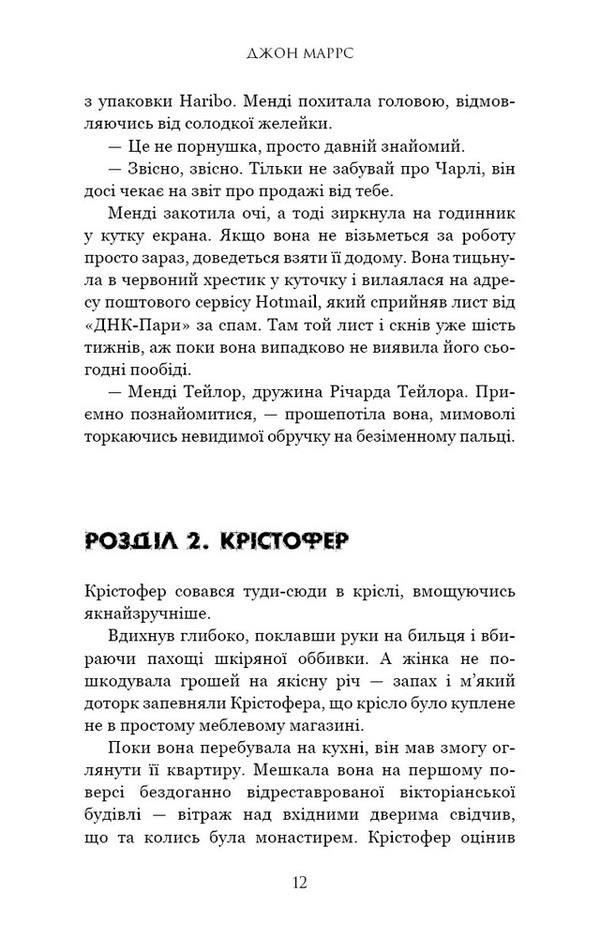 ДЖОН МАРРС

з упаковки Haribo. Менді похитала головою, відмовляючись від солодкої желейки.
— Це не порнушка, просто давній знайомий.
— Звісно, звісно. Тільки не забувай про Чарлі, він досі чекає на звіт про продажі від тебе.
Менді закотила очі, а тоді зиркнула на годинник у кутку екрана. Якщо вона не візьметься за роботу просто зараз, доведеться взяти її додому. Вона тицьнула в червоний хрестик у куточку і вилаялася на адресу поштового сервісу Hotmail, який сприйняв лист від «ДНК-Пари» за спам. Там той лист і скнів уже шість тижнів, аж поки вона випадково не виявила його сьогодні пообіді.
— Менді Тейлор, дружина Річарда Тейлора. Приємно познайомитися, — прошепотіла вона, мимоволі торкаючись невидимої обручку на безіменному пальці.

РОЗДІЛ 2. КРІСТОФЕР

Крістофер совався туди-сюди в кріслі, вмощуючись якнайзручніше.
Вдихнув глибоко, поклавши руки на бильця і вбираючи пахощі шкіряної оббивки. А жінка не пошкодувала грошей на якісну річ — запах і м'який доторк запевняли Крістофера, що крісло було куплене не в простому меблевому магазині.
Поки вона перебувала на кухні, він мав змогу оглянути її квартиру. Мешкала вона на першому поверсі бездоганно відреставрованої вікторіанської будівлі — вітраж над вхідними дверима свідчив, що та колись була монастирем. Крістофер оцінив

12